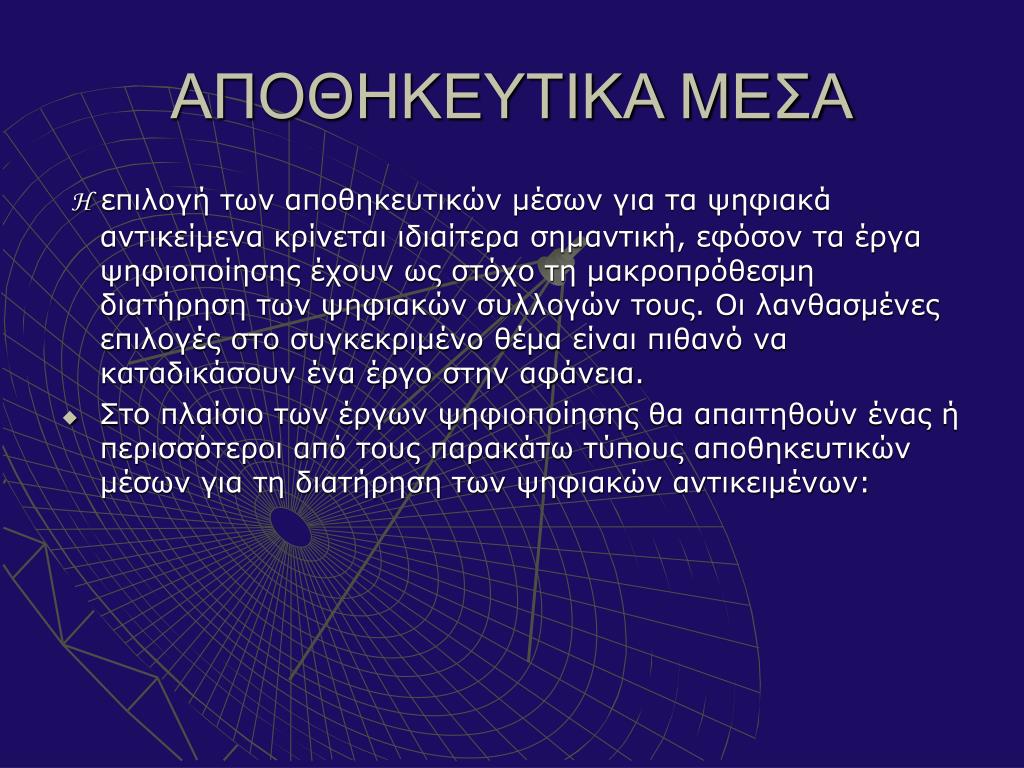 ΑΠΟΘΗΚΕΥΤΙΚΑ ΜΕΣΑ

Η επιλογή των αποθηκευτικών μέσων για τα ψηφιακά αντικείμενα κρίνεται ιδιαίτερα σημαντική, εφόσον τα έργα ψηφιοποίησης έχουν ως στόχο τη μακροπρόθεσμη διατήρηση των ψηφιακών συλλογών τους. Οι λανθασμένες επιλογές στο συγκεκριμένο θέμα είναι πιθανό να καταδικάσουν ένα έργο στην αφάνεια.

Στο πλαίσιο των έργων ψηφιοποίησης θα απαιτηθούν ένας ή περισσότεροι από τους παρακάτω τύπους αποθηκευτικών μέσων για τη διατήρηση των ψηφιακών αντικειμένων: